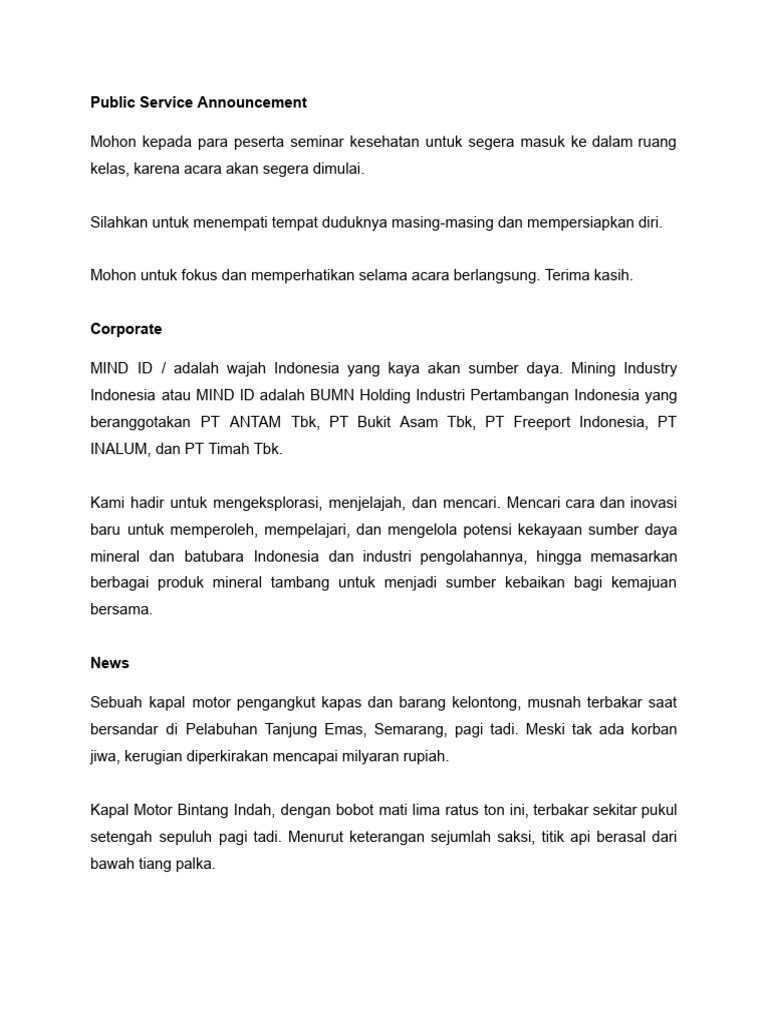 Public Service Announcement

Mohon kepada para peserta seminar kesehatan untuk segera masuk ke dalam ruang kelas, karena acara akan segera dimulai.

Silahkan untuk menempati tempat duduknya masing-masing dan mempersiapkan diri.

Mohon untuk fokus dan memperhatikan selama acara berlangsung. Terima kasih.

Corporate

MIND ID / adalah wajah Indonesia yang kaya akan sumber daya. Mining Industry Indonesia atau MIND ID adalah BUMN Holding Industri Pertambangan Indonesia yang beranggotakan PT ANTAM Tbk, PT Bukit Asam Tbk, PT Freeport Indonesia, PT INALUM, dan PT Timah Tbk.

Kami hadir untuk mengeksplorasi, menjelajah, dan mencari. Mencari cara dan inovasi baru untuk memperoleh, mempelajari, dan mengelola potensi kekayaan sumber daya mineral dan batubara Indonesia dan industri pengolahannya, hingga memasarkan berbagai produk mineral tambang untuk menjadi sumber kebaikan bagi kemajuan bersama.

News

Sebuah kapal motor pengangkut kapas dan barang kelontong, musnah terbakar saat bersandar di Pelabuhan Tanjung Emas, Semarang, pagi tadi. Meski tak ada korban jiwa, kerugian diperkirakan mencapai milyaran rupiah.

Kapal Motor Bintang Indah, dengan bobot mati lima ratus ton ini, terbakar sekitar pukul setengah sepuluh pagi tadi. Menurut keterangan sejumlah saksi, titik api berasal dari bawah tiang palka.